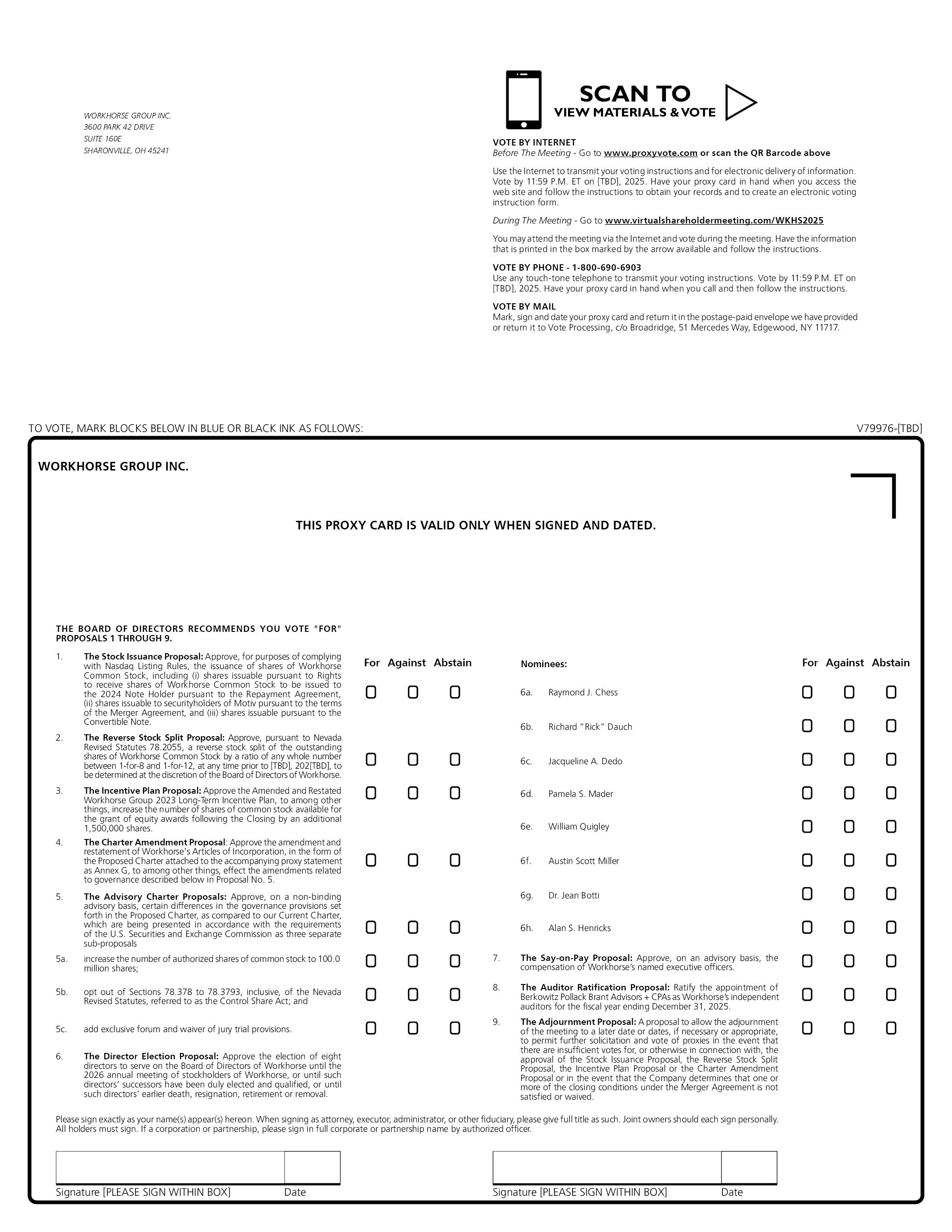 WORKHORSE GROUP INC.
3600 PARK 42 DRIVE
SUITE 160E
SHARONVILLE, OH 45241

SCAN TO
VIEW MATERIALS & VOTE

VOTE BY INTERNET
Before The Meeting - Go to www.proxyvote.com or scan the QR Barcode above

Use the Internet to transmit your voting instructions and for electronic delivery of information. Vote by 11:59 P.M. ET on [TBD], 2025. Have your proxy card in hand when you access the web site and follow the instructions to obtain your records and to create an electronic voting instruction form.

During The Meeting - Go to www.virtualshareholdermeeting.com/WKHS2025

You may attend the meeting via the Internet and vote during the meeting. Have the information that is printed in the box marked by the arrow available and follow the instructions.

VOTE BY PHONE - 1-800-690-6903
Use any touch-tone telephone to transmit your voting instructions. Vote by 11:59 P.M. ET on [TBD], 2025. Have your proxy card in hand when you call and then follow the instructions.

VOTE BY MAIL
Mark, sign and date your proxy card and return it in the postage-paid envelope we have provided or return it to Vote Processing, c/o Broadridge, 51 Mercedes Way, Edgewood, NY 11717.

TO VOTE, MARK BLOCKS BELOW IN BLUE OR BLACK INK AS FOLLOWS:

V79976-[TBD]

WORKHORSE GROUP INC.

THIS PROXY CARD IS VALID ONLY WHEN SIGNED AND DATED.

THE BOARD OF DIRECTORS RECOMMENDS YOU VOTE "FOR" PROPOSALS 1 THROUGH 9.

For Against Abstain

1. The Stock Issuance Proposal: Approve, for purposes of complying with Nasdaq Listing Rules, the issuance of shares of Workhorse Common Stock, including (i) shares issuable pursuant to Rights to receive shares of Workhorse Common Stock to be issued to the 2024 Note Holder pursuant to the Repayment Agreement, (ii) shares issuable to securityholders of Motiv pursuant to the terms of the Merger Agreement, and (iii) shares issuable pursuant to the Convertible Note.

2. The Reverse Stock Split Proposal: Approve, pursuant to Nevada Revised Statutes 78.2055, a reverse stock split of the outstanding shares of Workhorse Common Stock by a ratio of any whole number between 1-for-8 and 1-for-12, at any time prior to [TBD], 202[TBD], to be determined at the discretion of the Board of Directors of Workhorse.

3. The Incentive Plan Proposal: Approve the Amended and Restated Workhorse Group 2023 Long-Term Incentive Plan, to among other things, increase the number of shares of common stock available for the grant of equity awards following the Closing by an additional 1,500,000 shares.

4. The Charter Amendment Proposal: Approve the amendment and restatement of Workhorse's Articles of Incorporation, in the form of the Proposed Charter attached to the accompanying proxy statement as Annex G, to among other things, effect the amendments related to governance described below in Proposal No. 5.

5. The Advisory Charter Proposals: Approve, on a non-binding advisory basis, certain differences in the governance provisions set forth in the Proposed Charter, as compared to our Current Charter, which are being presented in accordance with the requirements of the U.S. Securities and Exchange Commission as three separate sub-proposals

5a. increase the number of authorized shares of common stock to 100.0 million shares;

5b. opt out of Sections 78.378 to 78.3793, inclusive, of the Nevada Revised Statutes, referred to as the Control Share Act; and

5c. add exclusive forum and waiver of jury trial provisions.

6. The Director Election Proposal: Approve the election of eight directors to serve on the Board of Directors of Workhorse until the 2026 annual meeting of stockholders of Workhorse, or until such directors' successors have been duly elected and qualified, or until such directors' earlier death, resignation, retirement or removal.

Nominees:

For Against Abstain

6a. Raymond J. Chess
6b. Richard "Rick" Dauch
6c. Jacqueline A. Dedo
6d. Pamela S. Mader
6e. William Quigley
6f. Austin Scott Miller
6g. Dr. Jean Botti
6h. Alan S. Henricks

7. The Say-on-Pay Proposal: Approve, on an advisory basis, the compensation of Workhorse's named executive officers.

8. The Auditor Ratification Proposal: Ratify the appointment of Berkowitz Pollack Brant Advisors + CPAs as Workhorse's independent auditors for the fiscal year ending December 31, 2025.

9. The Adjournment Proposal: A proposal to allow the adjournment of the meeting to a later date or dates, if necessary or appropriate, to permit further solicitation and vote of proxies in the event that there are insufficient votes for, or otherwise in connection with, the approval of the Stock Issuance Proposal, the Reverse Stock Split Proposal, the Incentive Plan Proposal or the Charter Amendment Proposal or in the event that the Company determines that one or more of the closing conditions under the Merger Agreement is not satisfied or waived.

Please sign exactly as your name(s) appear(s) hereon. When signing as attorney, executor, administrator, or other fiduciary, please give full title as such. Joint owners should each sign personally. All holders must sign. If a corporation or partnership, please sign in full corporate or partnership name by authorized officer.

Signature [PLEASE SIGN WITHIN BOX] Date

Signature [PLEASE SIGN WITHIN BOX] Date